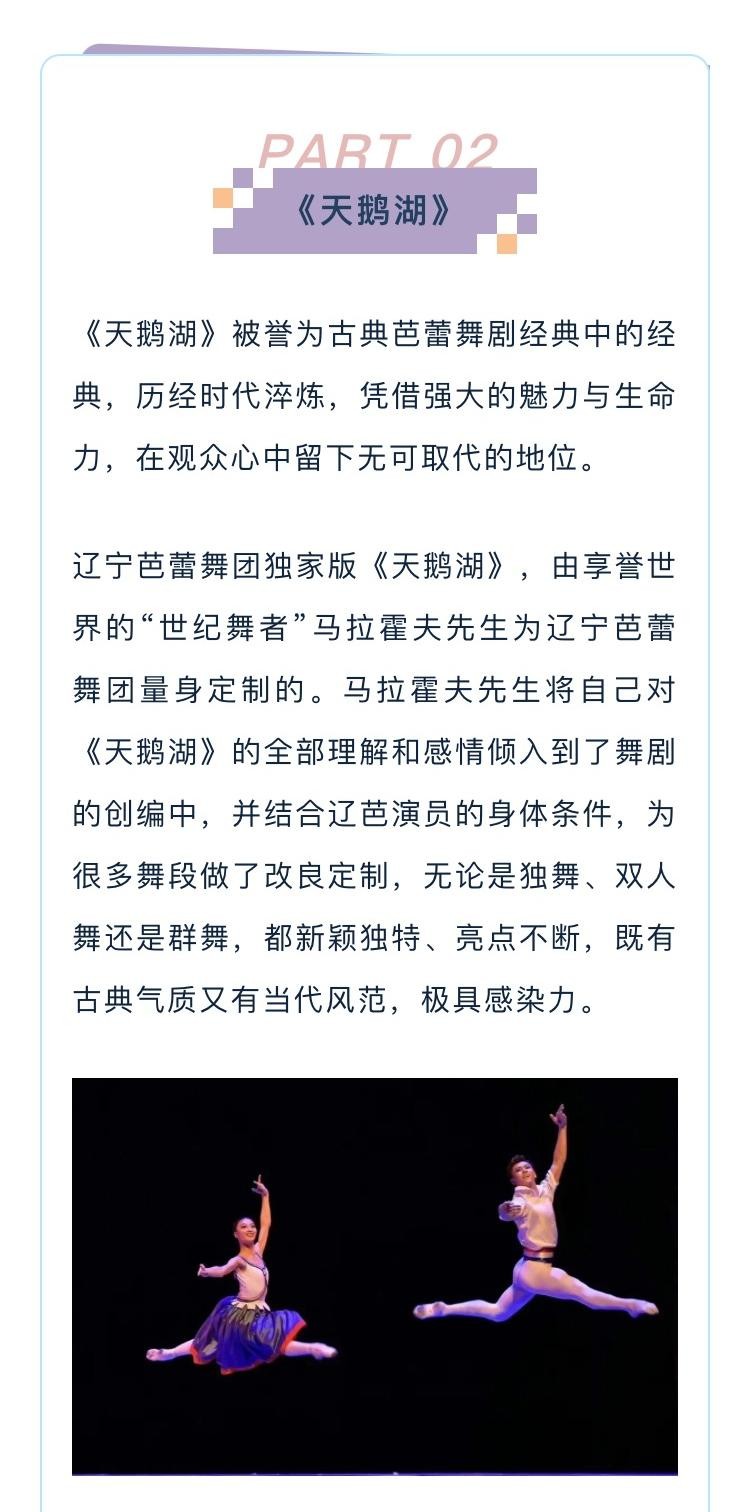 PART 02
《天鹅湖》

《天鹅湖》被誉为古典芭蕾舞剧经典中的经典，历经时代淬炼，凭借强大的魅力与生命力，在观众心中留下无可取代的地位。

辽宁芭蕾舞团独家版《天鹅湖》，由享誉世界的“世纪舞者”马拉霍夫先生为辽宁芭蕾舞团量身定制的。马拉霍夫先生将自己对《天鹅湖》的全部理解和感情倾入到了舞剧的创编中，并结合辽芭演员的身体条件，为很多舞段做了改良定制，无论是独舞、双人舞还是群舞，都新颖独特、亮点不断，既有古典气质又有当代风范，极具感染力。